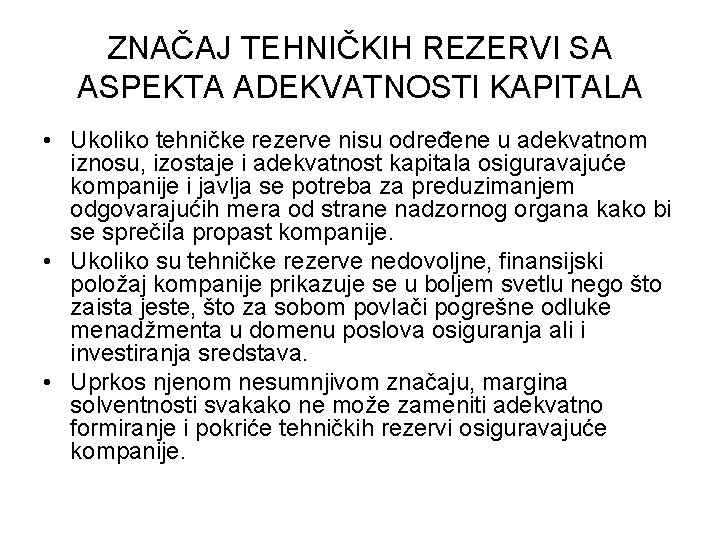 ZNAČAJ TEHNIČKIH REZERVI SA ASPEKTA ADEKVATNOSTI KAPITALA

• Ukoliko tehničke rezerve nisu određene u adekvatnom iznosu, izostaje i adekvatnost kapitala osiguravajuće kompanije i javlja se potreba za preduzimanjem odgovarajućih mera od strane nadzornog organa kako bi se sprečila propast kompanije.
• Ukoliko su tehničke rezerve nedovoljne, finansijski položaj kompanije prikazuje se u boljem svetlu nego što zaista jeste, što za sobom povlači pogrešne odluke menadžmenta u domenu poslova osiguranja ali i investiranja sredstava.
• Uprkos njenom nesumnjivom značaju, margina solventnosti svakako ne može zameniti adekvatno formiranje i pokriće tehničkih rezervi osiguravajuće kompanije.